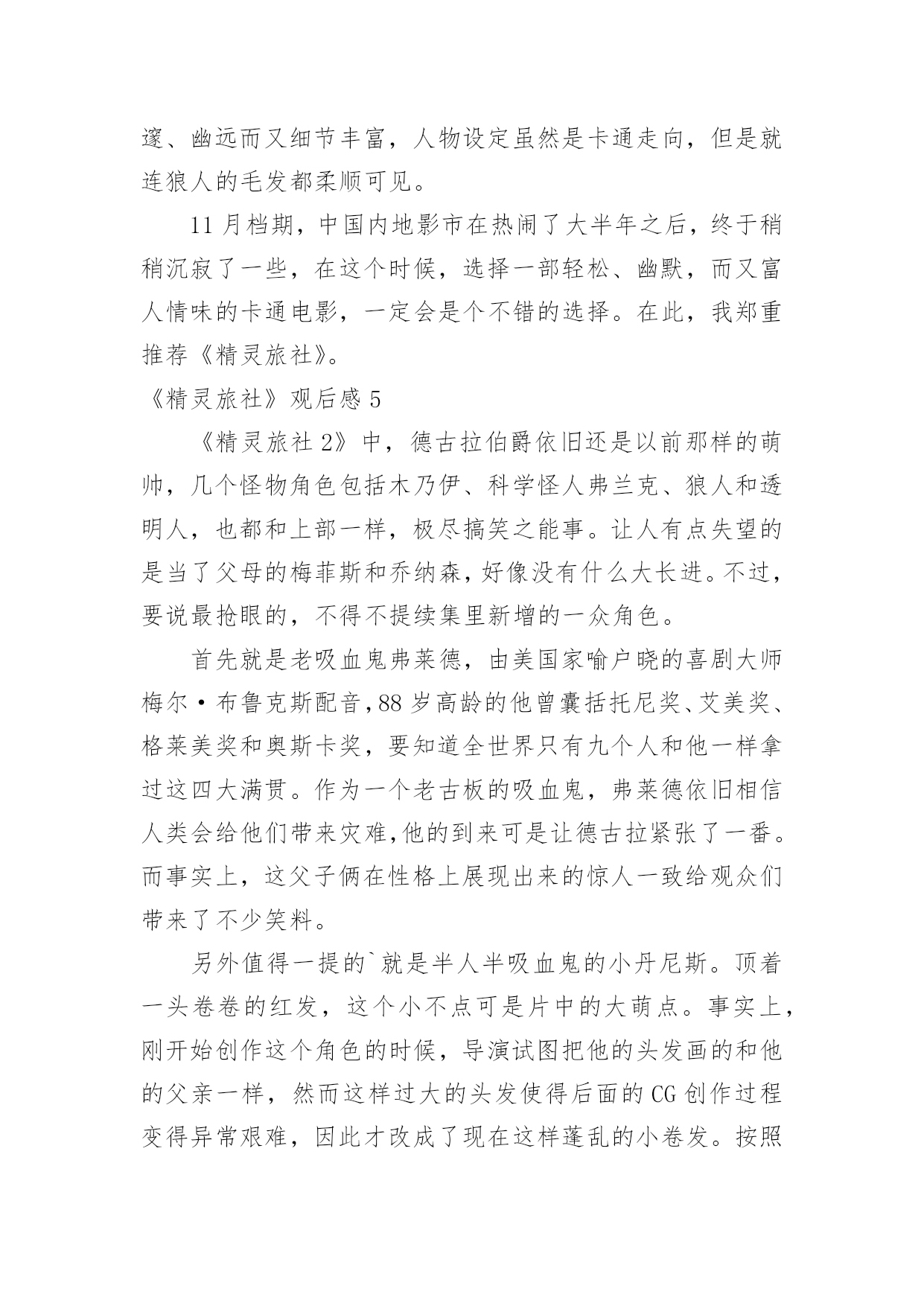 邃、幽远而又细节丰富，人物设定虽然是卡通走向，但是就连狼人的毛发都柔顺可见。

11 月档期，中国内地影市在热闹了大半年之后，终于稍稍沉寂了一些，在这个时候，选择一部轻松、幽默，而又富人情味的卡通电影，一定会是个不错的选择。在此，我郑重推荐《精灵旅社》。

《精灵旅社》观后感 5

《精灵旅社 2》中，德古拉伯爵依旧还是以前那样的萌帅，几个怪物角色包括木乃伊、科学怪人弗兰克、狼人和透明人，也都和上部一样，极尽搞笑之能事。让人有点失望的是当了父母的梅菲斯和乔纳森，好像没有什么大长进。不过，要说最抢眼的，不得不提续集里新增的一众角色。

首先就是老吸血鬼弗莱德，由美国家喻户晓的喜剧大师梅尔·布鲁克斯配音，88 岁高龄的他曾囊括托尼奖、艾美奖、格莱美奖和奥斯卡奖，要知道全世界只有九个人和他一样拿过这四大满贯。作为一个老古板的吸血鬼，弗莱德依旧相信人类会给他们带来灾难，他的到来可是让德古拉紧张了一番。而事实上，这父子俩在性格上展现出来的惊人一致给观众们带来了不少笑料。

另外值得一提的`就是半人半吸血鬼的小丹尼斯。顶着一头卷卷的红发，这个小不点可是片中的大萌点。事实上，刚开始创作这个角色的时候，导演试图把他的头发画的和他的父亲一样，然而这样过大的头发使得后面的 CG 创作过程变得异常艰难，因此才改成了现在这样蓬乱的小卷发。按照